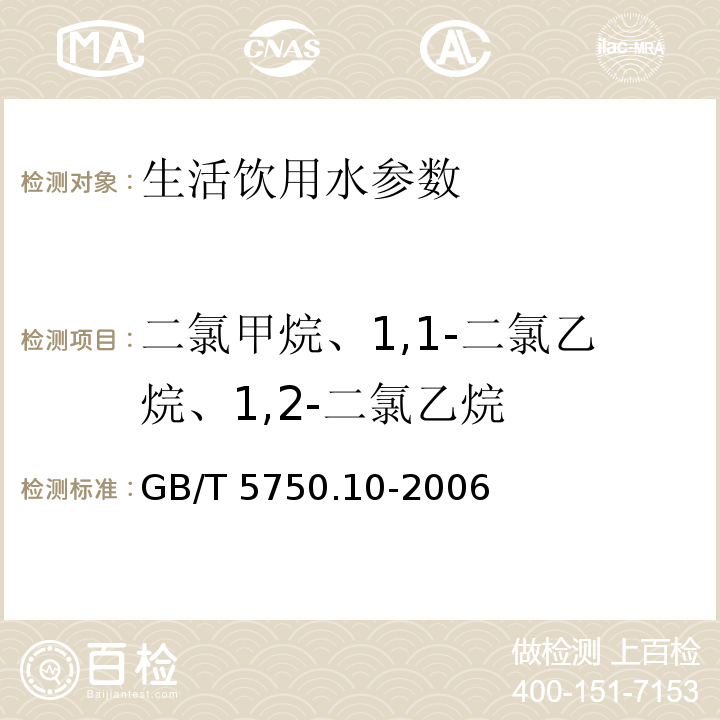 MA CNAS AC ilac-MRA

检测对象：生活饮用水参数

检测项目：二氯甲烷、1,1-二氯乙烷、1,2-二氯乙烷

检测标准：GB/T 5750.10-2006

百检 Baijiantest.com

做检测 上百检
400-151-7153